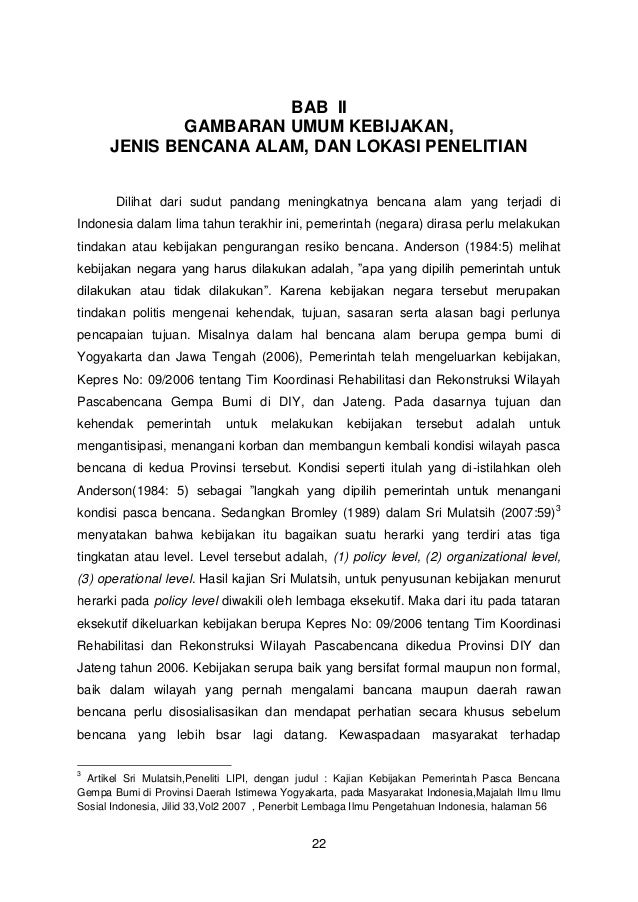 BAB II
GAMBARAN UMUM KEBIJAKAN,
JENIS BENCANA ALAM, DAN LOKASI PENELITIAN

Dilihat dari sudut pandang meningkatnya bencana alam yang terjadi di Indonesia dalam lima tahun terakhir ini, pemerintah (negara) dirasa perlu melakukan tindakan atau kebijakan pengurangan resiko bencana. Anderson (1984:5) melihat kebijakan negara yang harus dilakukan adalah, "apa yang dipilih pemerintah untuk dilakukan atau tidak dilakukan". Karena kebijakan negara tersebut merupakan tindakan politis mengenai kehendak, tujuan, sasaran serta alasan bagi perlunya pencapaian tujuan. Misalnya dalam hal bencana alam berupa gempa bumi di Yogyakarta dan Jawa Tengah (2006), Pemerintah telah mengeluarkan kebijakan, Kepres No: 09/2006 tentang Tim Koordinasi Rehabilitasi dan Rekonstruksi Wilayah Pascabencana Gempa Bumi di DIY, dan Jateng. Pada dasarnya tujuan dan kehendak pemerintah untuk melakukan kebijakan tersebut adalah untuk mengantisipasi, menangani korban dan membangun kembali kondisi wilayah pasca bencana di kedua Provinsi tersebut. Kondisi seperti itulah yang di-istilahkan oleh Anderson(1984: 5) sebagai "langkah yang dipilih pemerintah untuk menangani kondisi pasca bencana. Sedangkan Bromley (1989) dalam Sri Mulatsih (2007:59)$^3$ menyatakan bahwa kebijakan itu bagaikan suatu herarki yang terdiri atas tiga tingkatan atau level. Level tersebut adalah, (1) policy level, (2) organizational level, (3) operational level. Hasil kajian Sri Mulatsih, untuk penyusunan kebijakan menurut herarki pada policy level diwakili oleh lembaga eksekutif. Maka dari itu pada tataran eksekutif dikeluarkan kebijakan berupa Kepres No: 09/2006 tentang Tim Koordinasi Rehabilitasi dan Rekonstruksi Wilayah Pascabencana dikedua Provinsi DIY dan Jateng tahun 2006. Kebijakan serupa baik yang bersifat formal maupun non formal, baik dalam wilayah yang pernah mengalami bancana maupun daerah rawan bencana perlu disosialisasikan dan mendapat perhatian secara khusus sebelum bencana yang lebih bsar lagi datang. Kewaspadaan masyarakat terhadap

$^3$ Artikel Sri Mulatsih,Peneliti LIPI, dengan judul : Kajian Kebijakan Pemerintah Pasca Bencana Gempa Bumi di Provinsi Daerah Istimewa Yogyakarta, pada Masyarakat Indonesia,Majalah Ilmu Ilmu Sosial Indonesia, Jilid 33,Vol2 2007 , Penerbit Lembaga Ilmu Pengetahuan Indonesia, halaman 56

22